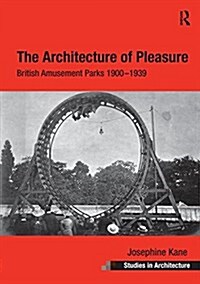 R

The Architecture of Pleasure

British Amusement Parks 1900–1939

Josephine Kane

Studies in Architecture